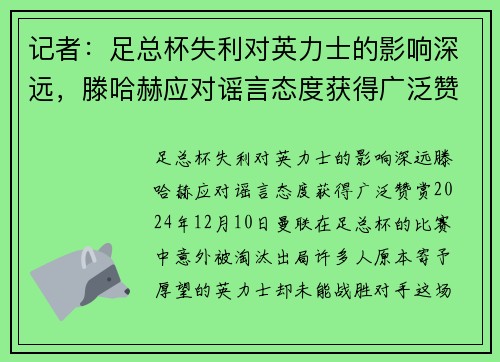 记者：足总杯失利对英力士的影响深远，滕哈赫应对谣言态度获得广泛赞

足总杯失利对英力士的影响深远滕哈赫应对谣言态度获得广泛赞赏2024年12月10日曼联在足总杯的比赛中意外被淘汰出局许多人原本寄予厚望的英力士却未能战胜对手这场